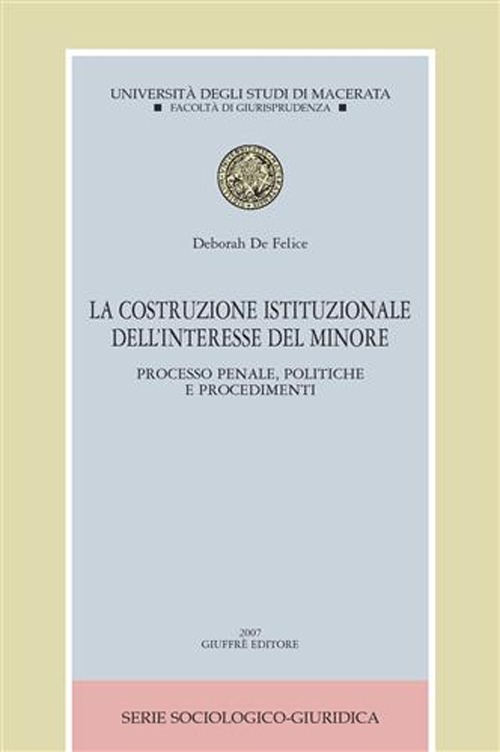 UNIVERSITÀ DEGLI STUDI DI MACERATA
■ FACOLTÀ DI GIURISPRUDENZA ■

Deborah De Felice

LA COSTRUZIONE ISTITUZIONALE DELL'INTERESSE DEL MINORE

PROCESSO PENALE, POLITICHE E PROCEDIMENTI

2007
GIUFFRÈ EDITORE

SERIE SOCIOLOGICO-GIURIDICA